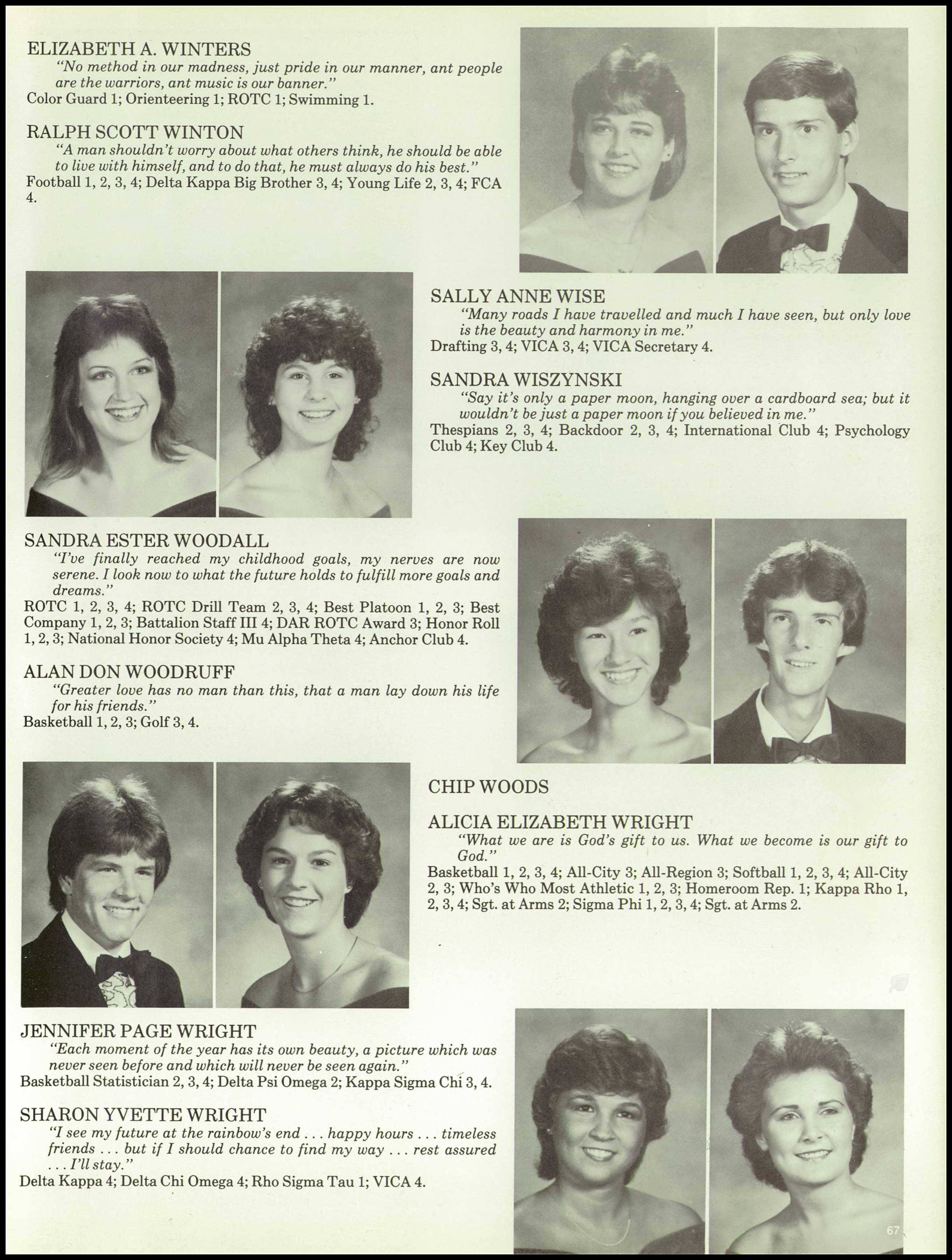 ELIZABETH A. WINTERS
"No method in our madness, just pride in our manner, ant people are the warriors, ant music is our banner."
Color Guard 1; Orienteering 1; ROTC 1; Swimming 1.

RALPH SCOTT WINTON
"A man shouldn't worry about what others think, he should be able to live with himself, and to do that, he must always do his best."
Football 1, 2, 3, 4; Delta Kappa Big Brother 3, 4; Young Life 2, 3, 4; FCA 4.

SALLY ANNE WISE
"Many roads I have travelled and much I have seen, but only love is the beauty and harmony in me."
Drafting 3, 4; VICA 3, 4; VICA Secretary 4.

SANDRA WISZYNSKI
"Say it's only a paper moon, hanging over a cardboard sea; but it wouldn't be just a paper moon if you believed in me."
Thespians 2, 3, 4; Backdoor 2, 3, 4; International Club 4; Psychology Club 4; Key Club 4.

SANDRA ESTER WOODALL
"I've finally reached my childhood goals, my nerves are now serene. I look now to what the future holds to fulfill more goals and dreams."
ROTC 1, 2, 3, 4; ROTC Drill Team 2, 3, 4; Best Platoon 1, 2, 3; Best Company 1, 2, 3; Battalion Staff III 4; DAR ROTC Award 3; Honor Roll 1, 2, 3; National Honor Society 4; Mu Alpha Theta 4; Anchor Club 4.

ALAN DON WOODRUFF
"Greater love has no man than this, that a man lay down his life for his friends."
Basketball 1, 2, 3; Golf 3, 4.

CHIP WOODS

ALICIA ELIZABETH WRIGHT
"What we are is God's gift to us. What we become is our gift to God."
Basketball 1, 2, 3, 4; All-City 3; All-Region 3; Softball 1, 2, 3, 4; All-City 2, 3; Who's Who Most Athletic 1, 2, 3; Homeroom Rep. 1; Kappa Rho 1, 2, 3, 4; Sgt. at Arms 2; Sigma Phi 1, 2, 3, 4; Sgt. at Arms 2.

JENNIFER PAGE WRIGHT
"Each moment of the year has its own beauty, a picture which was never seen before and which will never be seen again."
Basketball Statistician 2, 3, 4; Delta Psi Omega 2; Kappa Sigma Chi 3, 4.

SHARON YVETTE WRIGHT
"I see my future at the rainbow's end . . . happy hours . . . timeless friends . . . but if I should chance to find my way . . . rest assured . . . I'll stay."
Delta Kappa 4; Delta Chi Omega 4; Rho Sigma Tau 1; VICA 4.

67